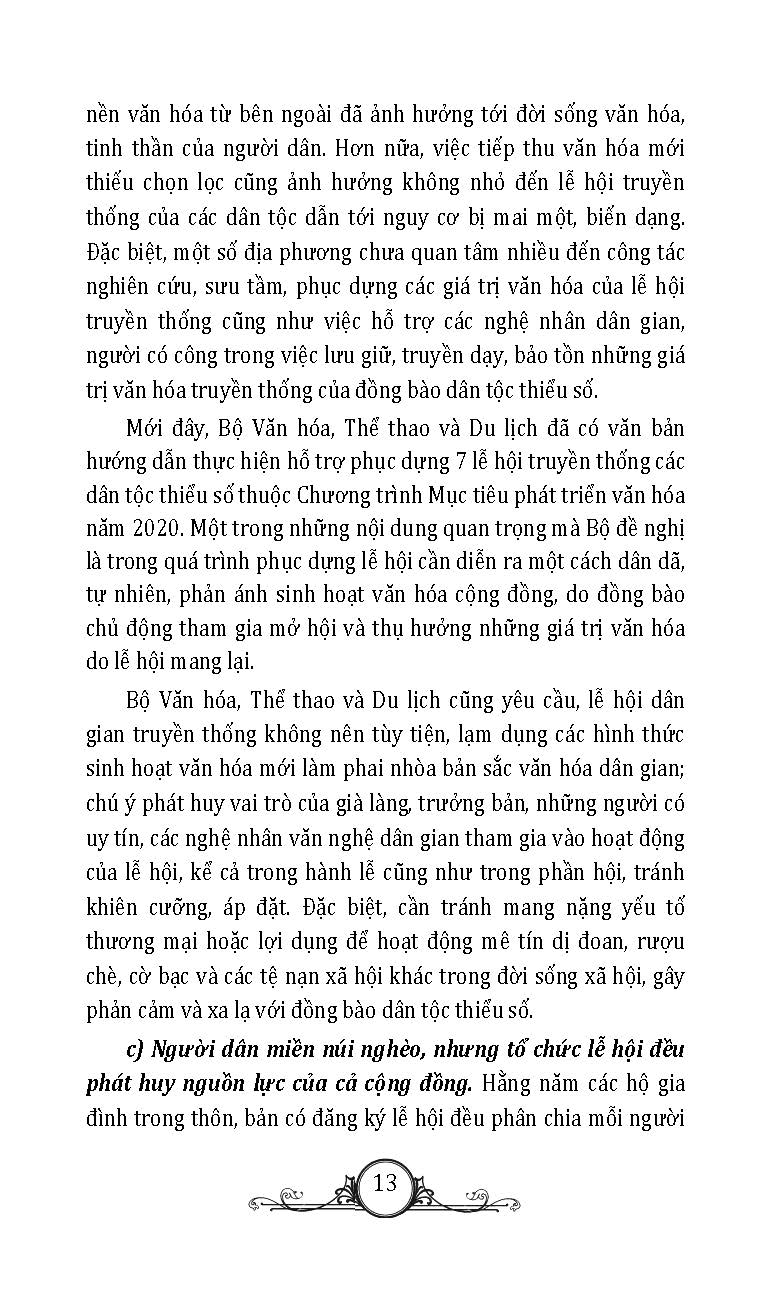 nền văn hóa từ bên ngoài đã ảnh hưởng tới đời sống văn hóa, tinh thần của người dân. Hơn nữa, việc tiếp thu văn hóa mới thiếu chọn lọc cũng ảnh hưởng không nhỏ đến lễ hội truyền thống của các dân tộc dẫn tới nguy cơ bị mai một, biến dạng. Đặc biệt, một số địa phương chưa quan tâm nhiều đến công tác nghiên cứu, sưu tầm, phục dựng các giá trị văn hóa của lễ hội truyền thống cũng như việc hỗ trợ các nghệ nhân dân gian, người có công trong việc lưu giữ, truyền dạy, bảo tồn những giá trị văn hóa truyền thống của đồng bào dân tộc thiểu số.

Mới đây, Bộ Văn hóa, Thể thao và Du lịch đã có văn bản hướng dẫn thực hiện hỗ trợ phục dựng 7 lễ hội truyền thống các dân tộc thiểu số thuộc Chương trình Mục tiêu phát triển văn hóa năm 2020. Một trong những nội dung quan trọng mà Bộ đề nghị là trong quá trình phục dựng lễ hội cần diễn ra một cách dân dã, tự nhiên, phản ánh sinh hoạt văn hóa cộng đồng, do đồng bào chủ động tham gia mở hội và thụ hưởng những giá trị văn hóa do lễ hội mang lại.

Bộ Văn hóa, Thể thao và Du lịch cũng yêu cầu, lễ hội dân gian truyền thống không nên tùy tiện, lạm dụng các hình thức sinh hoạt văn hóa mới làm phai nhòa bản sắc văn hóa dân gian; chú ý phát huy vai trò của già làng, trưởng bản, những người có uy tín, các nghệ nhân văn nghệ dân gian tham gia vào hoạt động của lễ hội, kể cả trong hành lễ cũng như trong phần hội, tránh khiên cưỡng, áp đặt. Đặc biệt, cần tránh mang nặng yếu tố thương mại hoặc lợi dụng để hoạt động mê tín dị đoan, rượu chè, cờ bạc và các tệ nạn xã hội khác trong đời sống xã hội, gây phản cảm và xa lạ với đồng bào dân tộc thiểu số.

c) Người dân miền núi nghèo, nhưng tổ chức lễ hội đều phát huy nguồn lực của cả cộng đồng. Hằng năm các hộ gia đình trong thôn, bản có đăng ký lễ hội đều phân chia mỗi người

13